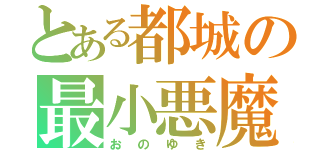 とある都城の
最小悪魔
おのゆき